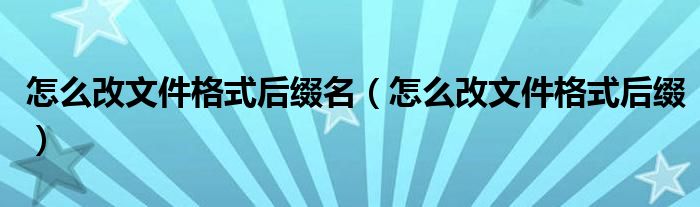 怎么改文件格式后缀名（怎么改文件格式后缀）